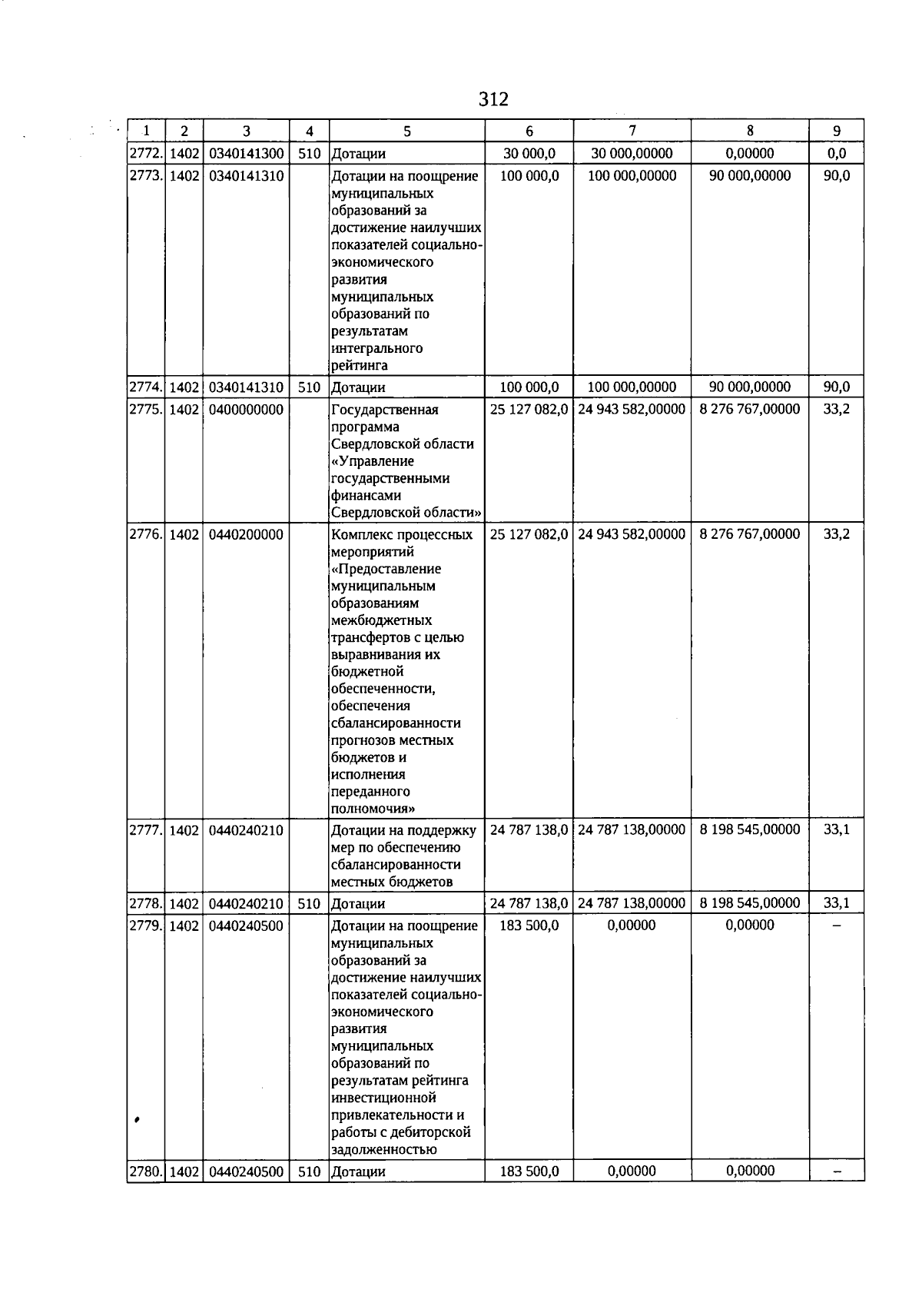 312

| 1 | 2 | 3 | 4 | 5 | 6 | 7 | 8 | 9 |
|---|---|---|---|---|---|---|---|---|
| 2772. | 1402 | 0340141300 | 510 | Дотации | 30 000,0 | 30 000,00000 | 0,00000 | 0,0 |
| 2773. | 1402 | 0340141310 | | Дотации на поощрение муниципальных образований за достижение наилучших показателей социально-экономического развития муниципальных образований по результатам интегрального рейтинга | 100 000,0 | 100 000,00000 | 90 000,00000 | 90,0 |
| 2774. | 1402 | 0340141310 | 510 | Дотации | 100 000,0 | 100 000,00000 | 90 000,00000 | 90,0 |
| 2775. | 1402 | 0400000000 | | Государственная программа Свердловской области «Управление государственными финансами Свердловской области» | 25 127 082,0 | 24 943 582,00000 | 8 276 767,00000 | 33,2 |
| 2776. | 1402 | 0440200000 | | Комплекс процессных мероприятий «Предоставление муниципальным образованиям межбюджетных трансфертов с целью выравнивания их бюджетной обеспеченности, обеспечения сбалансированности прогнозов местных бюджетов и исполнения переданного полномочия» | 25 127 082,0 | 24 943 582,00000 | 8 276 767,00000 | 33,2 |
| 2777. | 1402 | 0440240210 | | Дотации на поддержку мер по обеспечению сбалансированности местных бюджетов | 24 787 138,0 | 24 787 138,00000 | 8 198 545,00000 | 33,1 |
| 2778. | 1402 | 0440240210 | 510 | Дотации | 24 787 138,0 | 24 787 138,00000 | 8 198 545,00000 | 33,1 |
| 2779. | 1402 | 0440240500 | | Дотации на поощрение муниципальных образований за достижение наилучших показателей социально-экономического развития муниципальных образований по результатам рейтинга инвестиционной привлекательности и работы с дебиторской задолженностью | 183 500,0 | 0,00000 | 0,00000 | – |
| 2780. | 1402 | 0440240500 | 510 | Дотации | 183 500,0 | 0,00000 | 0,00000 | – |